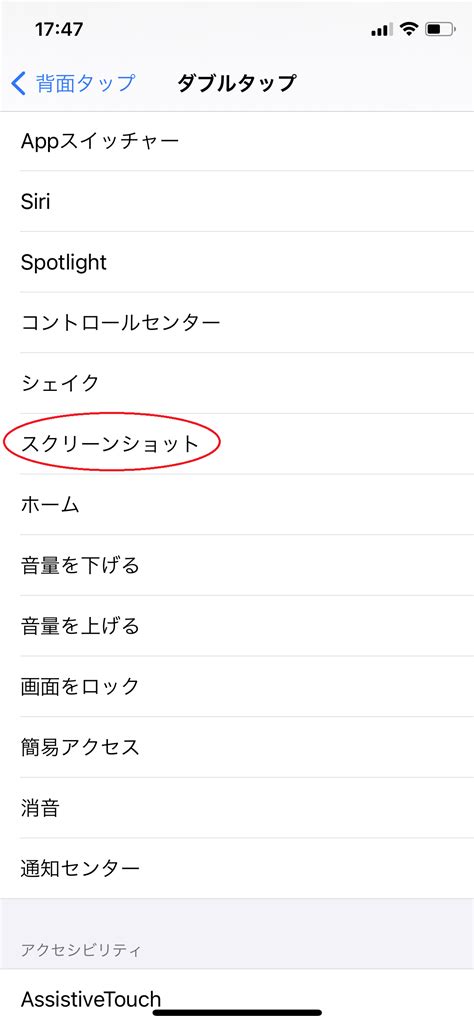 17:47

背面タップ ダブルタップ

Appスイッチャー

Siri

Spotlight

コントロールセンター

シェイク

スクリーンショット

ホーム

音量を下げる

音量を上げる

画面をロック

簡易アクセス

消音

通知センター

アクセシビリティ

AssistiveTouch